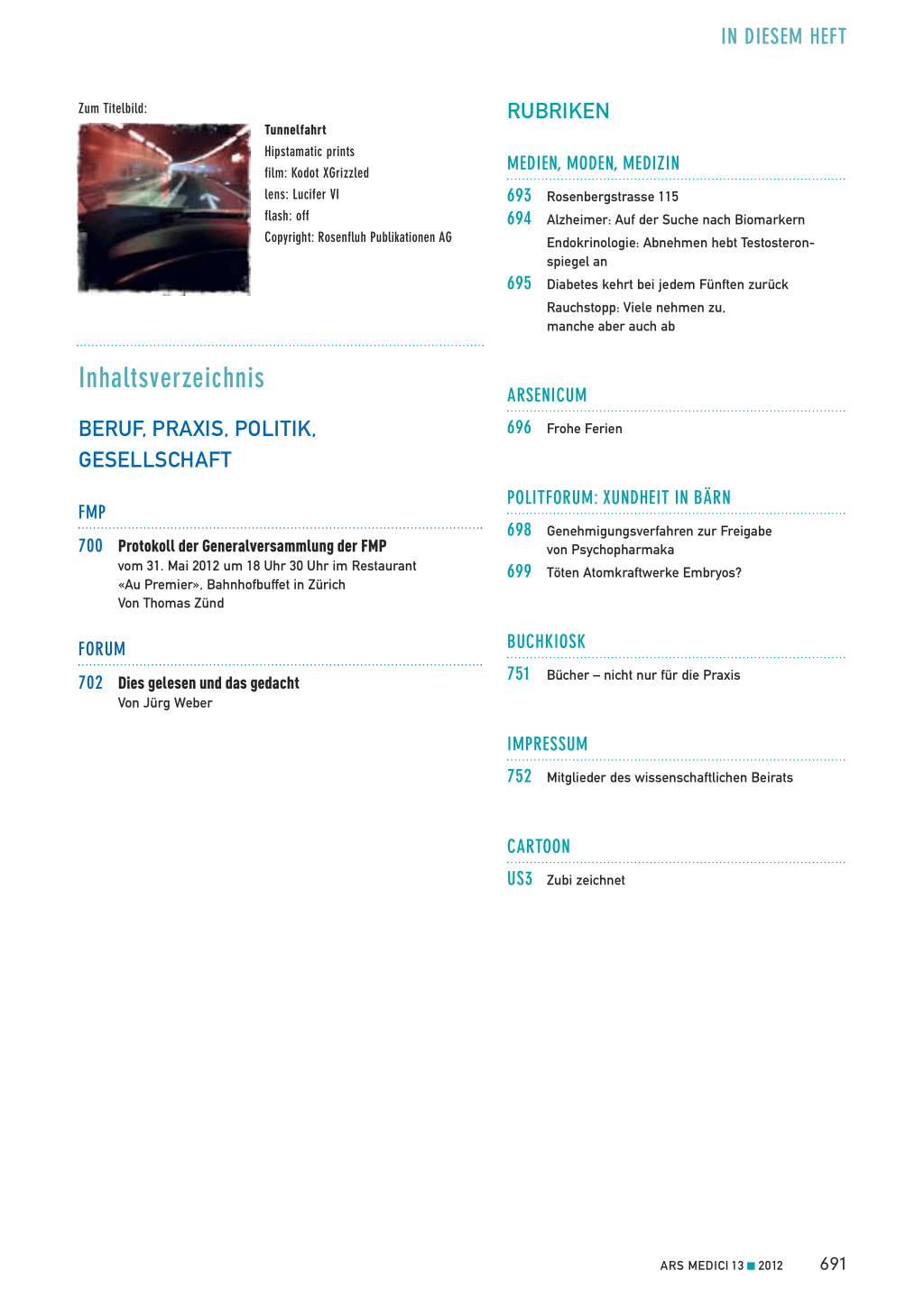 IN DIESEM HEFT

Zum Titelbild:

Tunnelfahrt
Hipstamatic prints
film: Kodot XGrizzled
lens: Lucifer VI
flash: off
Copyright: Rosenfluh Publikationen AG

Inhaltsverzeichnis

BERUF, PRAXIS, POLITIK, GESELLSCHAFT

FMP

700 Protokoll der Generalversammlung der FMP vom 31. Mai 2012 um 18 Uhr 30 Uhr im Restaurant «Au Premier», Bahnhofbuffet in Zürich
Von Thomas Zünd

FORUM

702 Dies gelesen und das gedacht
Von Jürg Weber

RUBRIKEN

MEDIEN, MODEN, MEDIZIN

693 Rosenbergstrasse 115

694 Alzheimer: Auf der Suche nach Biomarkern
Endokrinologie: Abnehmen hebt Testosteronspiegel an

695 Diabetes kehrt bei jedem Fünften zurück
Rauchstopp: Viele nehmen zu, manche aber auch ab

ARSENICUM

696 Frohe Ferien

POLITFORUM: XUNDHEIT IN BÄRN

698 Genehmigungsverfahren zur Freigabe von Psychopharmaka

699 Töten Atomkraftwerke Embryos?

BUCHKIOSK

751 Bücher – nicht nur für die Praxis

IMPRESSUM

752 Mitglieder des wissenschaftlichen Beirats

CARTOON

US3 Zubi zeichnet

ARS MEDICI 13 ■ 2012 691